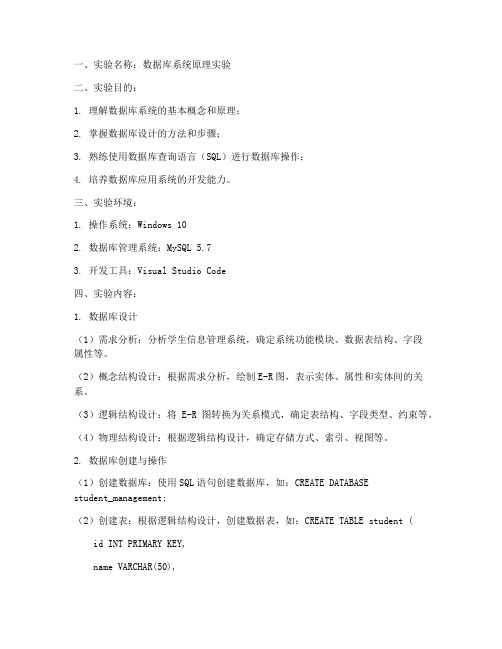 一、实验名称：数据库系统原理实验

二、实验目的：

1. 理解数据库系统的基本概念和原理；

2. 掌握数据库设计的方法和步骤；

3. 熟练使用数据库查询语言（SQL）进行数据库操作；

4. 培养数据库应用系统的开发能力。

三、实验环境：

1. 操作系统：Windows 10

2. 数据库管理系统：MySQL 5.7

3. 开发工具：Visual Studio Code

四、实验内容：

1. 数据库设计

（1）需求分析：分析学生信息管理系统，确定系统功能模块、数据表结构、字段属性等。

（2）概念结构设计：根据需求分析，绘制E-R图，表示实体、属性和实体间的关系。

（3）逻辑结构设计：将 E-R 图转换为关系模式，确定表结构、字段类型、约束等。

（4）物理结构设计：根据逻辑结构设计，确定存储方式、索引、视图等。

2. 数据库创建与操作

（1）创建数据库：使用SQL语句创建数据库，如：CREATE DATABASE student_management;

（2）创建表：根据逻辑结构设计，创建数据表，如：CREATE TABLE student (

id INT PRIMARY KEY,

name VARCHAR(50),